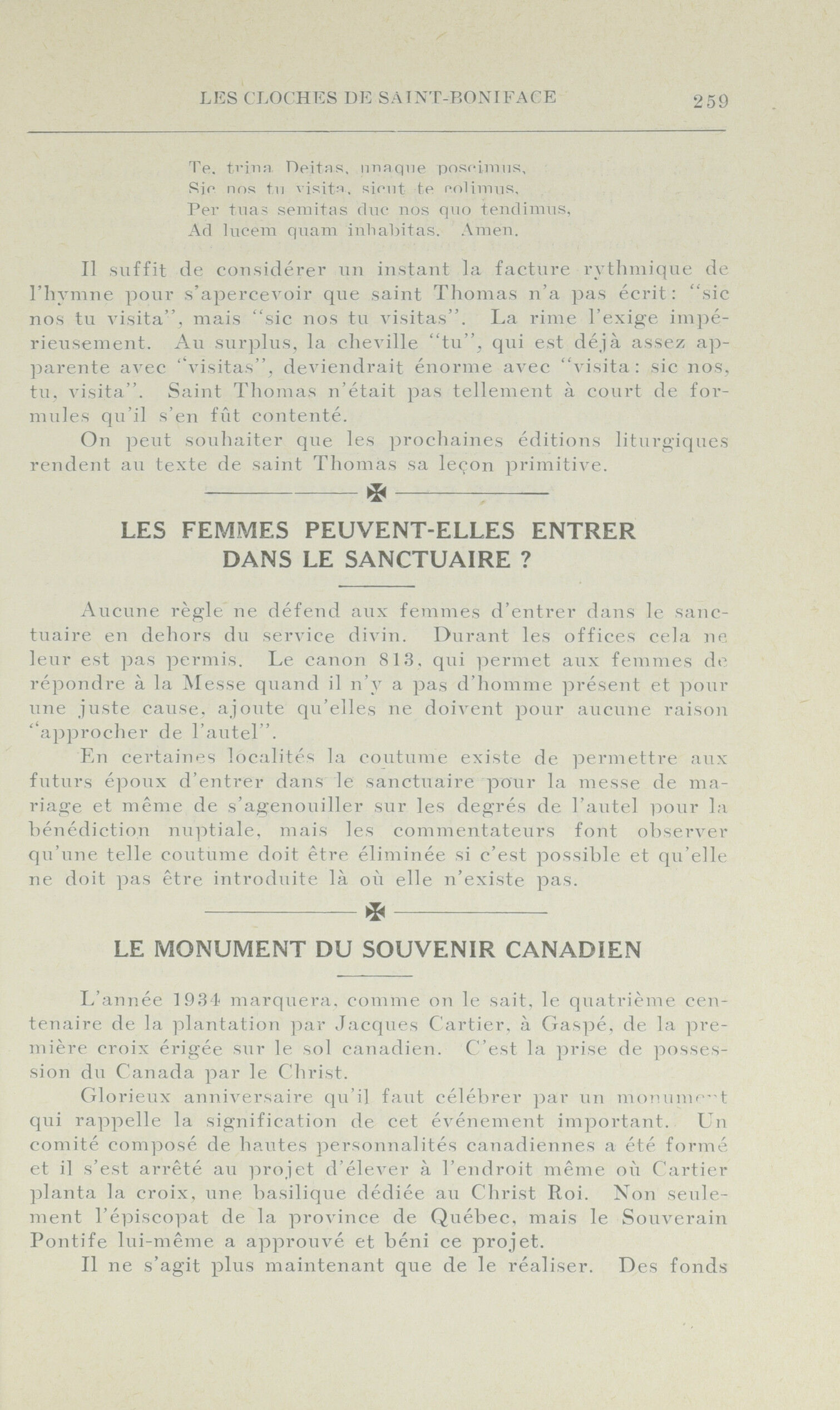 LES CLOCHES DE SAINT-BONIFACE 259

Te, trina Deitas, unaque poscimus,
Sic nos tu visita, sicut te colimus,
Per tuas semitas duc nos quo tendimus,
Ad lucem quam inhabitas. Amen.

Il suffit de considérer un instant la facture rythmique de l'hymne pour s'apercevoir que saint Thomas n'a pas écrit: "sic nos tu visita", mais "sic nos tu visitas". La rime l'exige impérieusement. Au surplus, la cheville "tu", qui est déjà assez apparente avec "visitas", deviendrait énorme avec "visita: sic nos, tu, visita". Saint Thomas n'était pas tellement à court de formules qu'il s'en fût contenté.

On peut souhaiter que les prochaines éditions liturgiques rendent au texte de saint Thomas sa leçon primitive.

LES FEMMES PEUVENT-ELLES ENTRER DANS LE SANCTUAIRE ?

Aucune règle ne défend aux femmes d'entrer dans le sanctuaire en dehors du service divin. Durant les offices cela ne leur est pas permis. Le canon 813, qui permet aux femmes de répondre à la Messe quand il n'y a pas d'homme présent et pour une juste cause, ajoute qu'elles ne doivent pour aucune raison "approcher de l'autel".

En certaines localités la coutume existe de permettre aux futurs époux d'entrer dans le sanctuaire pour la messe de mariage et même de s'agenouiller sur les degrés de l'autel pour la bénédiction nuptiale, mais les commentateurs font observer qu'une telle coutume doit être éliminée si c'est possible et qu'elle ne doit pas être introduite là où elle n'existe pas.

LE MONUMENT DU SOUVENIR CANADIEN

L'année 1934 marquera, comme on le sait, le quatrième centenaire de la plantation par Jacques Cartier, à Gaspé, de la première croix érigée sur le sol canadien. C'est la prise de possession du Canada par le Christ.

Glorieux anniversaire qu'il faut célébrer par un monument qui rappelle la signification de cet événement important. Un comité composé de hautes personnalités canadiennes a été formé et il s'est arrêté au projet d'élever à l'endroit même où Cartier planta la croix, une basilique dédiée au Christ Roi. Non seulement l'épiscopat de la province de Québec, mais le Souverain Pontife lui-même a approuvé et béni ce projet.

Il ne s'agit plus maintenant que de le réaliser. Des fonds